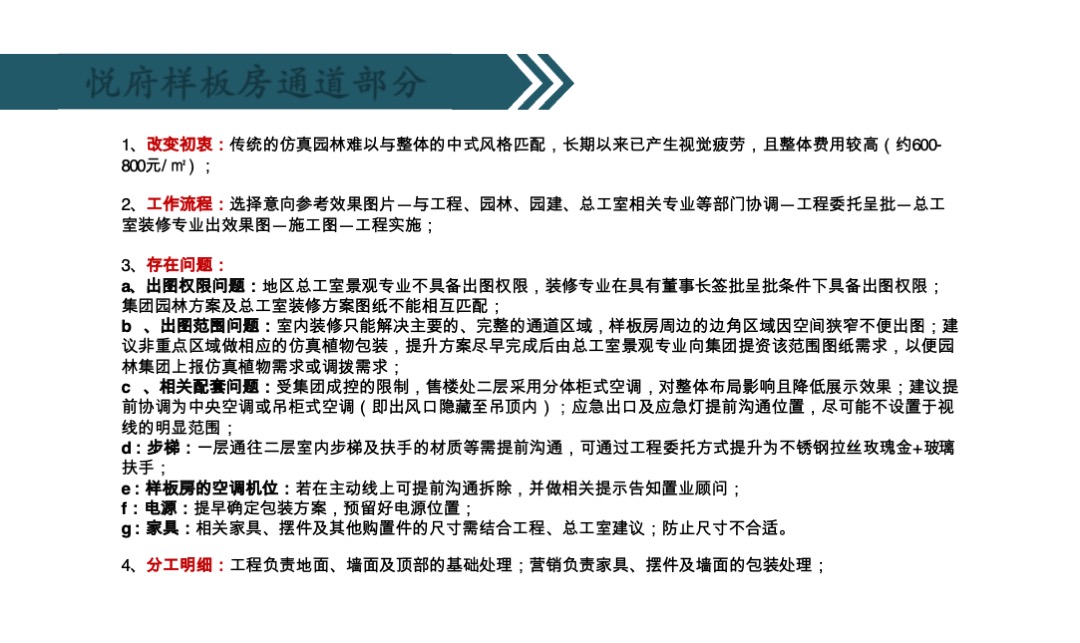 悦府样板房通道部分

1、改变初衷：传统的仿真园林难以与整体的中式风格匹配，长期以来已产生视觉疲劳，且整体费用较高（约600-800元/㎡）；

2、工作流程：选择意向参考效果图片—与工程、园林、园建、总工室相关专业等部门协调—工程委托呈批—总工室装修专业出效果图—施工图—工程实施；

3、存在问题：
a、出图权限问题：地区总工室景观专业不具备出图权限，装修专业在具有董事长签批呈批条件下具备出图权限；集团园林方案及总工室装修方案图纸不能相互匹配；
b 、出图范围问题：室内装修只能解决主要的、完整的通道区域，样板房周边的边角区域因空间狭窄不便出图；建议非重点区域做相应的仿真植物包装，提升方案尽早完成后由总工室景观专业向集团提资该范围图纸需求，以便园林集团上报仿真植物需求或调拨需求；
c 、相关配套问题：受集团成控的限制，售楼处二层采用分体柜式空调，对整体布局影响且降低展示效果；建议提前协调为中央空调或吊柜式空调（即出风口隐藏至吊顶内）；应急出口及应急灯提前沟通位置，尽可能不设置于视线的明显范围；
d：步梯：一层通往二层室内步梯及扶手的材质等需提前沟通，可通过工程委托方式提升为不锈钢拉丝玫瑰金+玻璃扶手；
e：样板房的空调机位：若在主动线上可提前沟通拆除，并做相关提示告知置业顾问；
f：电源：提早确定包装方案，预留好电源位置；
g：家具：相关家具、摆件及其他购置件的尺寸需结合工程、总工室建议；防止尺寸不合适。

4、分工明细：工程负责地面、墙面及顶部的基础处理；营销负责家具、摆件及墙面的包装处理；